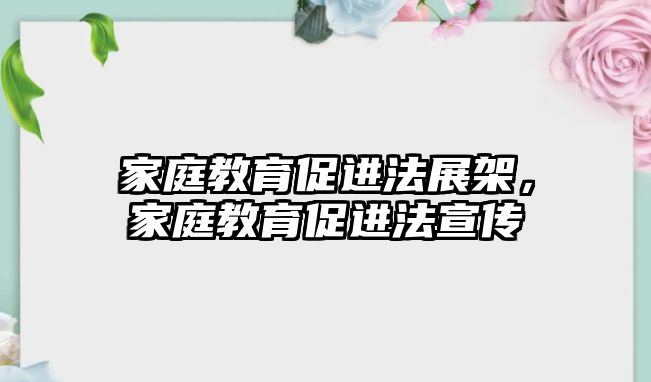 家庭教育促进法展架，家庭教育促进法宣传